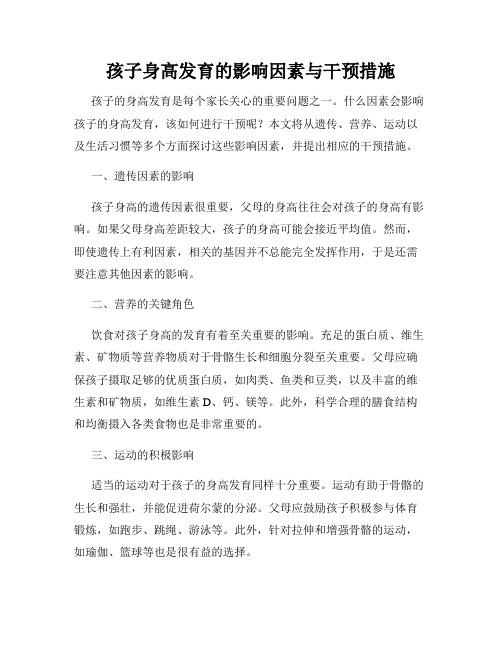 孩子身高发育的影响因素与干预措施

孩子的身高发育是每个家长关心的重要问题之一。什么因素会影响孩子的身高发育，该如何进行干预呢？本文将从遗传、营养、运动以及生活习惯等多个方面探讨这些影响因素，并提出相应的干预措施。

一、遗传因素的影响

孩子身高的遗传因素很重要，父母的身高往往会对孩子的身高有影响。如果父母身高差距较大，孩子的身高可能会接近平均值。然而，即使遗传上有利因素，相关的基因并不总能完全发挥作用，于是还需要注意其他因素的影响。

二、营养的关键角色

饮食对孩子身高的发育有着至关重要的影响。充足的蛋白质、维生素、矿物质等营养物质对于骨骼生长和细胞分裂至关重要。父母应确保孩子摄取足够的优质蛋白质，如肉类、鱼类和豆类，以及丰富的维生素和矿物质，如维生素 D、钙、镁等。此外，科学合理的膳食结构和均衡摄入各类食物也是非常重要的。

三、运动的积极影响

适当的运动对于孩子的身高发育同样十分重要。运动有助于骨骼的生长和强壮，并能促进荷尔蒙的分泌。父母应鼓励孩子积极参与体育锻炼，如跑步、跳绳、游泳等。此外，针对拉伸和增强骨骼的运动，如瑜伽、篮球等也是很有益的选择。